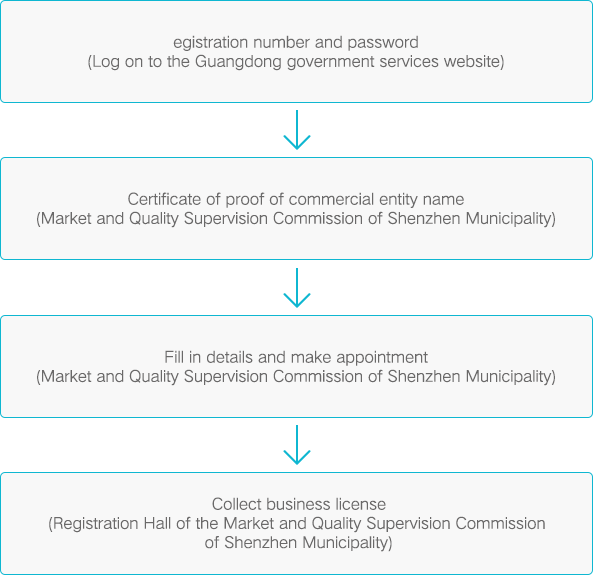 egistration number and password
(Log on to the Guangdong government services website)

Certificate of proof of commercial entity name
(Market and Quality Supervision Commission of Shenzhen Municipality)

Fill in details and make appointment
(Market and Quality Supervision Commission of Shenzhen Municipality)

Collect business license
(Registration Hall of the Market and Quality Supervision Commission of Shenzhen Municipality)